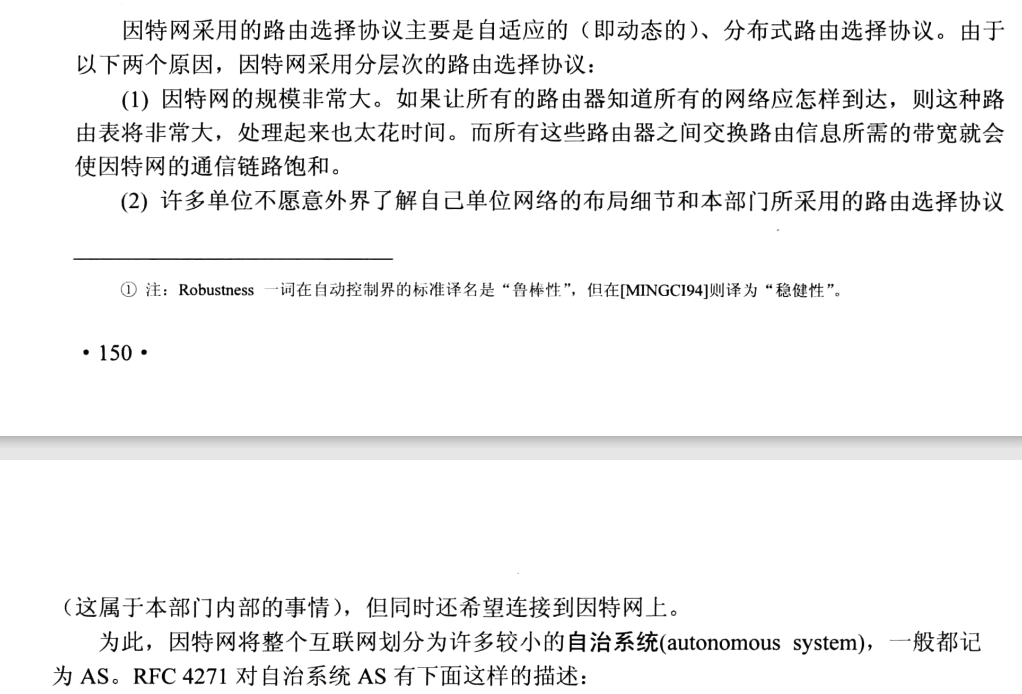 因特网采用的路由选择协议主要是自适应的（即动态的）、分布式路由选择协议。由于以下两个原因，因特网采用分层次的路由选择协议：

(1) 因特网的规模非常大。如果让所有的路由器知道所有的网络应怎样到达，则这种路由表将非常大，处理起来也太花时间。而所有这些路由器之间交换路由信息所需的带宽就会使因特网的通信链路饱和。

(2) 许多单位不愿意外界了解自己单位网络的布局细节和本部门所采用的路由选择协议

① 注：Robustness 一词在自动控制界的标准译名是“鲁棒性”，但在[MINGCI94]则译为“稳健性”。

• 150 •

（这属于本部门内部的事情），但同时还希望连接到因特网上。

为此，因特网将整个互联网划分为许多较小的自治系统(autonomous system)，一般都记为 AS。RFC 4271 对自治系统 AS 有下面这样的描述：